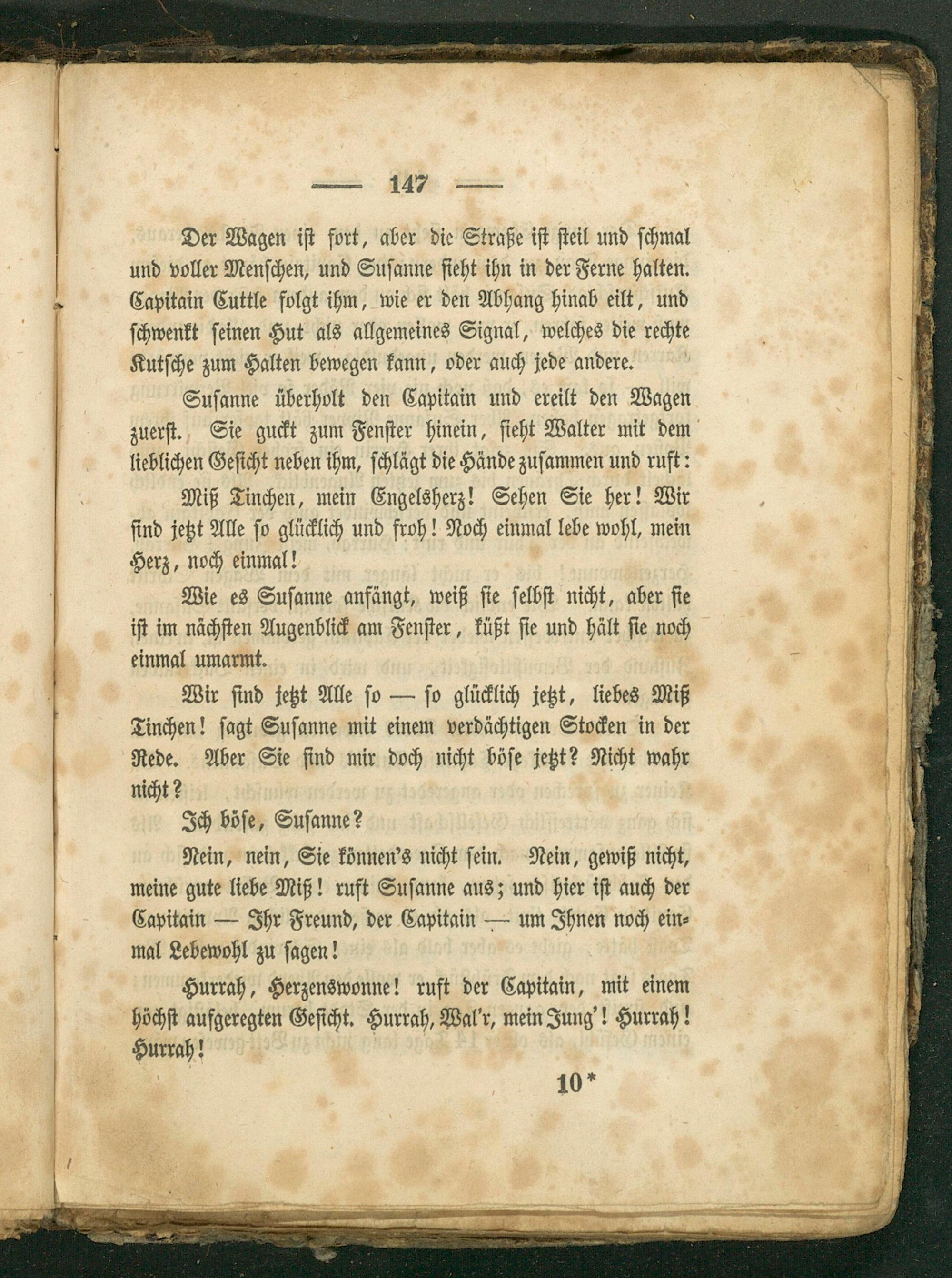 — 147 —

Der Wagen ist fort, aber die Straße ist steil und schmal und voller Menschen, und Susanne sieht ihn in der Ferne halten. Capitain Cuttle folgt ihm, wie er den Abhang hinab eilt, und schwenkt seinen Hut als allgemeines Signal, welches die rechte Kutsche zum Halten bewegen kann, oder auch jede andere.

Susanne überholt den Capitain und ereilt den Wagen zuerst. Sie guckt zum Fenster hinein, sieht Walter mit dem lieblichen Gesicht neben ihm, schlägt die Hände zusammen und ruft:

Miß Tinchen, mein Engelsherz! Sehen Sie her! Wir sind jetzt Alle so glücklich und froh! Noch einmal lebe wohl, mein Herz, noch einmal!

Wie es Susanne anfängt, weiß sie selbst nicht, aber sie ist im nächsten Augenblick am Fenster, küßt sie und hält sie noch einmal umarmt.

Wir sind jetzt Alle so — so glücklich jetzt, liebes Miß Tinchen! sagt Susanne mit einem verdächtigen Stocken in der Rede. Aber Sie sind mir doch nicht böse jetzt? Nicht wahr nicht?

Ich böse, Susanne?

Nein, nein, Sie können's nicht sein. Nein, gewiß nicht, meine gute liebe Miß! ruft Susanne aus; und hier ist auch der Capitain — Ihr Freund, der Capitain — um Ihnen noch einmal Lebewohl zu sagen!

Hurrah, Herzenswonne! ruft der Capitain, mit einem höchst aufgeregten Gesicht. Hurrah, Wal'r, mein Jung'! Hurrah! Hurrah!

10*